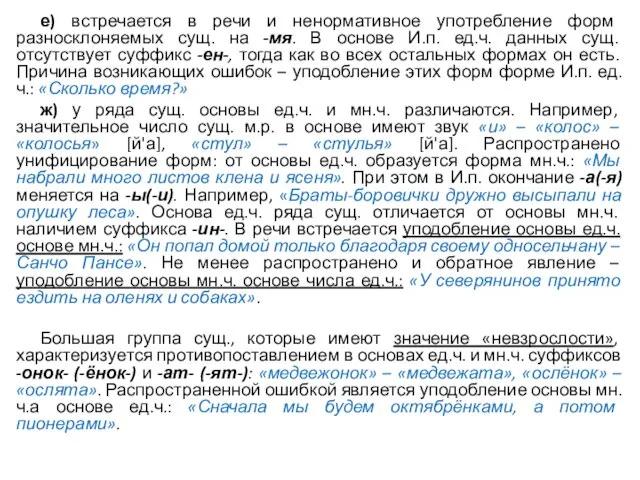 е) встречается в речи и ненормативное употребление форм разносклоняемых сущ. на -мя. В основе И.п. ед.ч. данных сущ. отсутствует суффикс -ен-, тогда как во всех остальных формах он есть. Причина возникающих ошибок – уподобление этих форм форме И.п. ед. ч.: «Сколько время?»

ж) у ряда сущ. основы ед.ч. и мн.ч. различаются. Например, значительное число сущ. м.р. в основе имеют звук «и» – «колос» – «колосья» [й'а], «стул» – «стулья» [й'а]. Распространено унифицирование форм: от основы ед.ч. образуется форма мн.ч.: «Мы набрали много листов клена и ясеня». При этом в И.п. окончание -а(-я) меняется на -ы(-и). Например, «Браты-боровички дружно высыпали на опушку леса». Основа ед.ч. ряда сущ. отличается от основы мн.ч. наличием суффикса -ин-. В речи встречается уподобление основы ед.ч. основе мн.ч.: «Он попал домой только благодаря своему односельчану – Санчо Пансе». Не менее распространено и обратное явление – уподобление основы мн.ч. основе числа ед.ч.: «У северянинов принято ездить на оленях и собаках».

Большая группа сущ., которые имеют значение «невзрослости», характеризуется противопоставлением в основах ед.ч. и мн.ч. суффиксов -онок- (-ёнок-) и -ат- (-ят-): «медвежонок» – «медвежата», «ослёнок» – «ослята». Распространенной ошибкой является уподобление основы мн. ч.а основе ед.ч.: «Сначала мы будем октябрёнками, а потом пионерами».